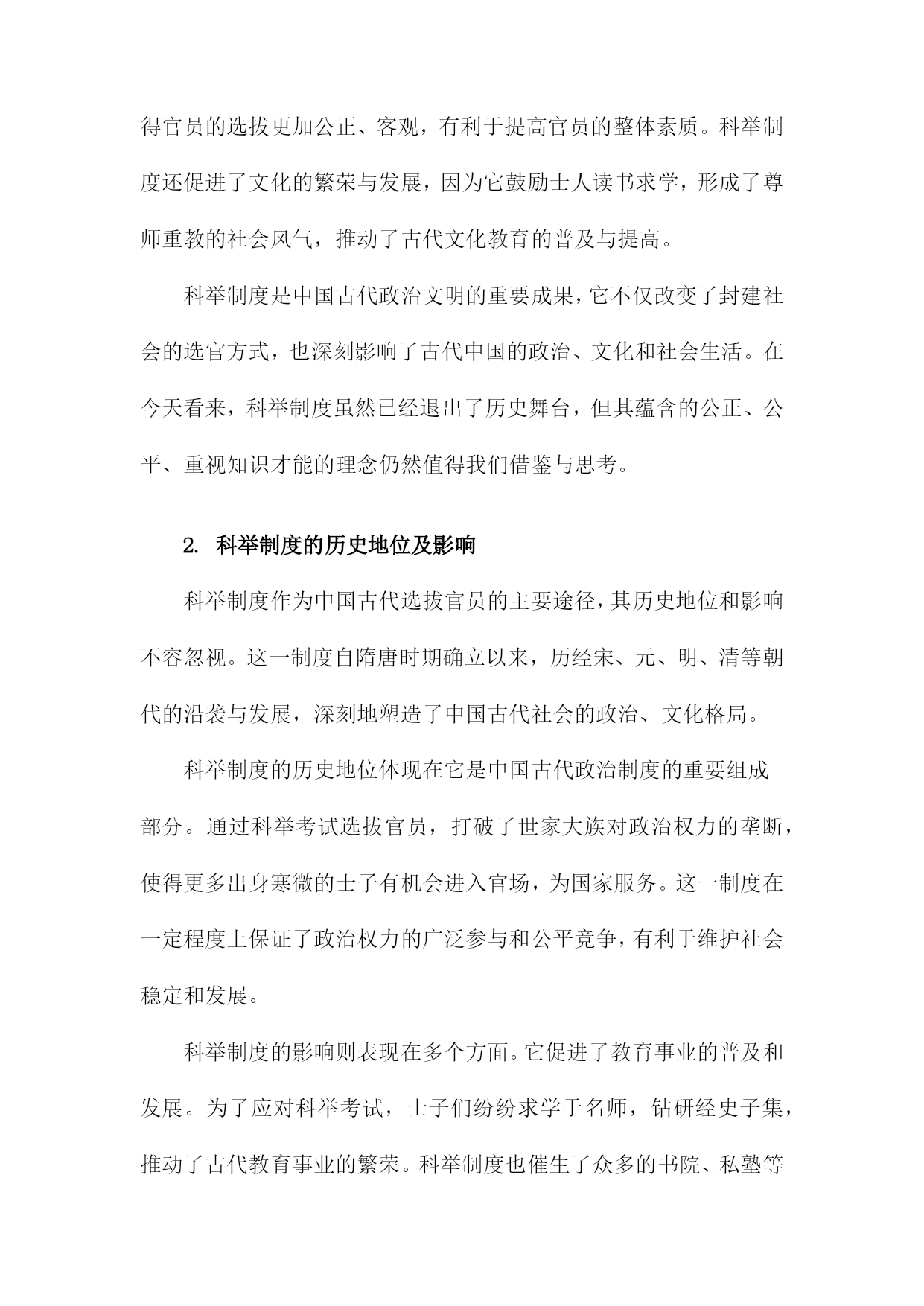 得官员的选拔更加公正、客观，有利于提高官员的整体素质。科举制度还促进了文化的繁荣与发展，因为它鼓励士人读书求学，形成了尊师重教的社会风气，推动了古代文化教育的普及与提高。

科举制度是中国古代政治文明的重要成果，它不仅改变了封建社会的选官方式，也深刻影响了古代中国的政治、文化和社会生活。在今天看来，科举制度虽然已经退出了历史舞台，但其蕴含的公正、公平、重视知识才能的理念仍然值得我们借鉴与思考。

2. 科举制度的历史地位及影响

科举制度作为中国古代选拔官员的主要途径，其历史地位和影响不容忽视。这一制度自隋唐时期确立以来，历经宋、元、明、清等朝代的沿袭与发展，深刻地塑造了中国古代社会的政治、文化格局。

科举制度的历史地位体现在它是中国古代政治制度的重要组成部分。通过科举考试选拔官员，打破了世家大族对政治权力的垄断，使得更多出身寒微的士子有机会进入官场，为国家服务。这一制度在一定程度上保证了政治权力的广泛参与和公平竞争，有利于维护社会稳定和发展。

科举制度的影响则表现在多个方面。它促进了教育事业的普及和发展。为了应对科举考试，士子们纷纷求学于名师，钻研经史子集，推动了古代教育事业的繁荣。科举制度也催生了众多的书院、私塾等